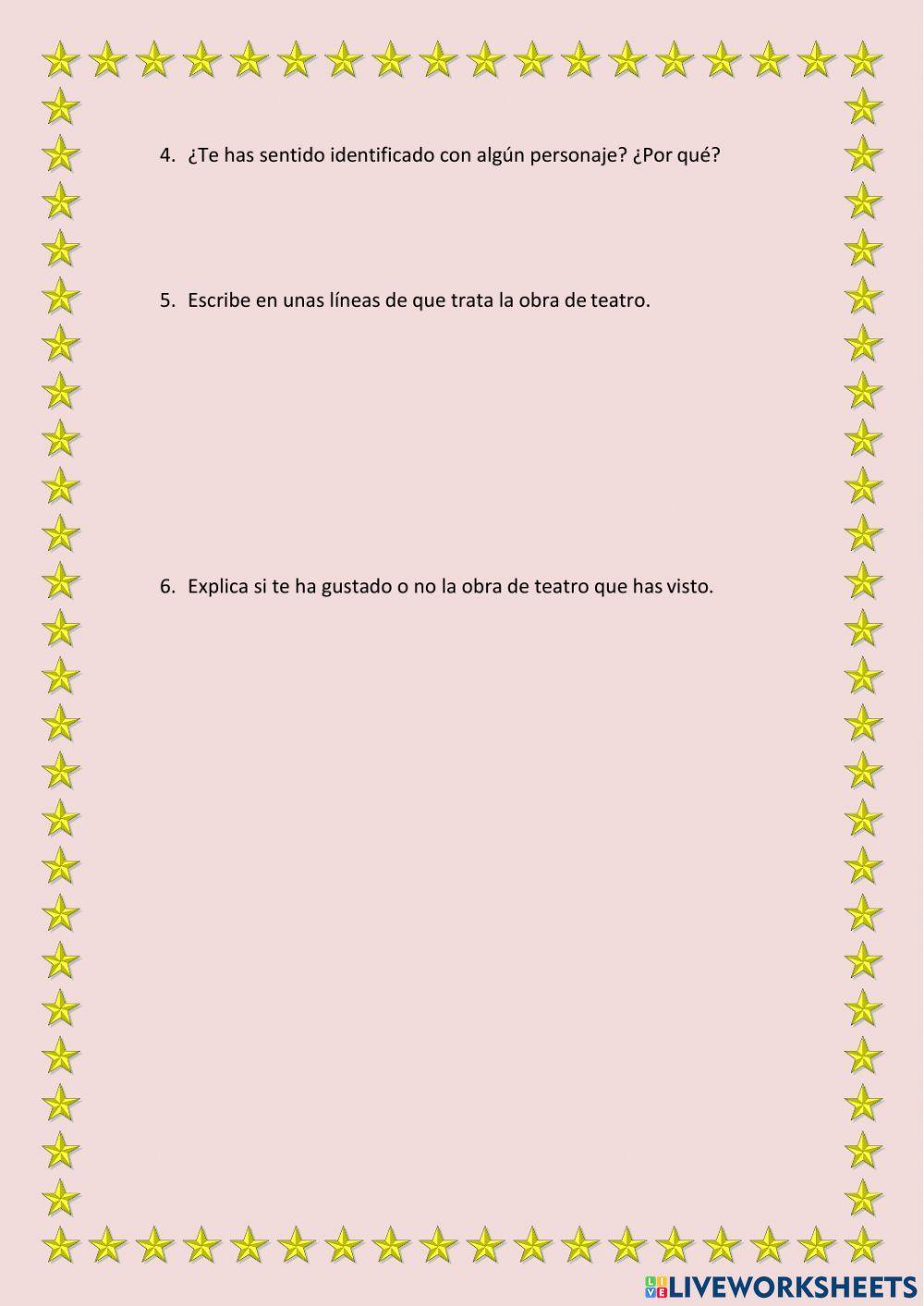 4. ¿Te has sentido identificado con algún personaje? ¿Por qué?

5. Escribe en unas líneas de que trata la obra de teatro.

6. Explica si te ha gustado o no la obra de teatro que has visto.

LIVEWORKSHEETS